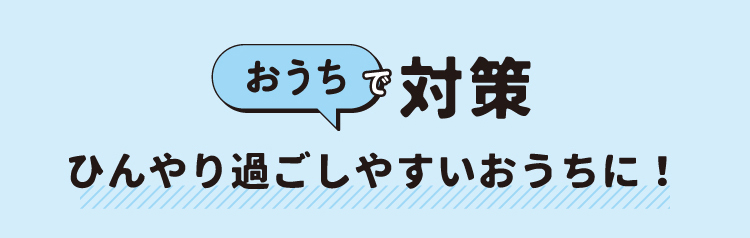 おうちで対策

ひんやり過ごしやすいおうちに！